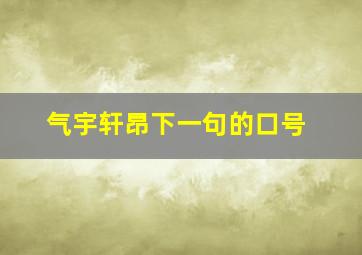 气宇轩昂下一句的口号